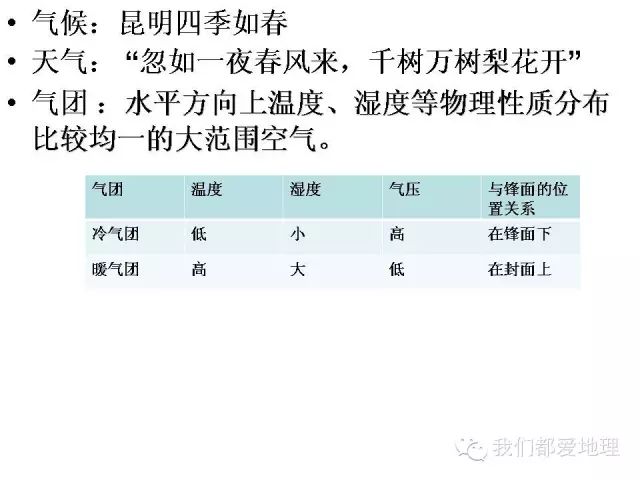 • 气候：昆明四季如春
• 天气：“忽如一夜春风来，千树万树梨花开”
• 气团：水平方向上温度、湿度等物理性质分布比较均一的大范围空气。

| 气团 | 温度 | 湿度 | 气压 | 与锋面的位置关系 |
|---|---|---|---|---|
| 冷气团 | 低 | 小 | 高 | 在锋面下 |
| 暖气团 | 高 | 大 | 低 | 在封面上 |

我们都爱地理